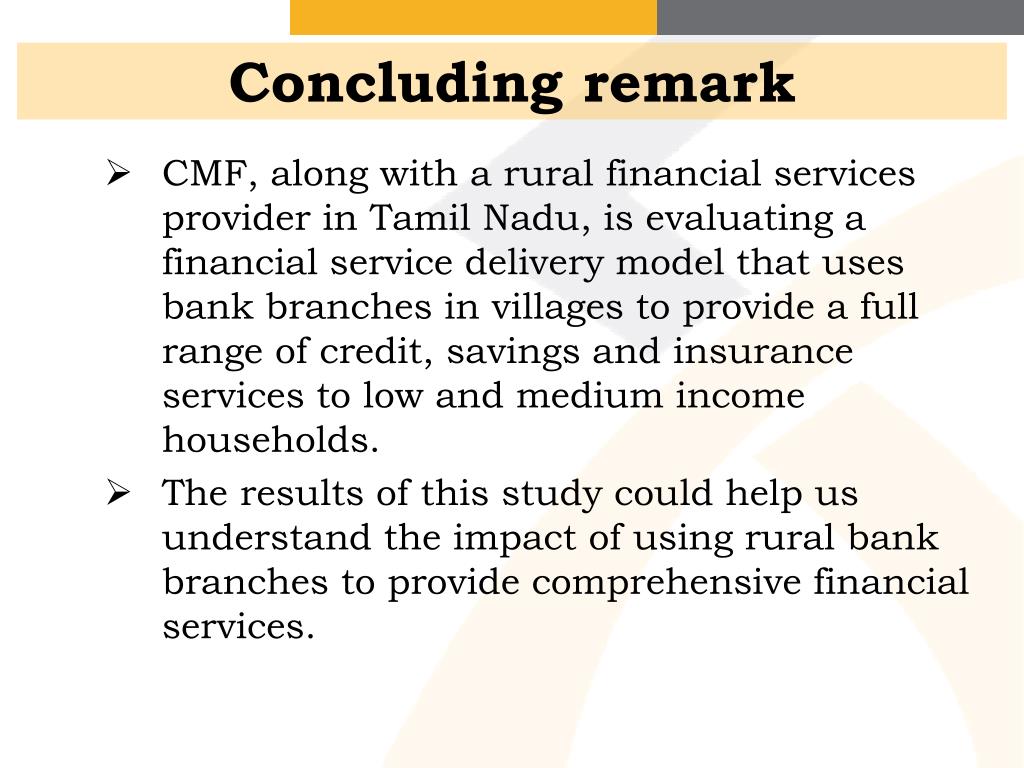 Concluding remark

➢ CMF, along with a rural financial services provider in Tamil Nadu, is evaluating a financial service delivery model that uses bank branches in villages to provide a full range of credit, savings and insurance services to low and medium income households.

➢ The results of this study could help us understand the impact of using rural bank branches to provide comprehensive financial services.